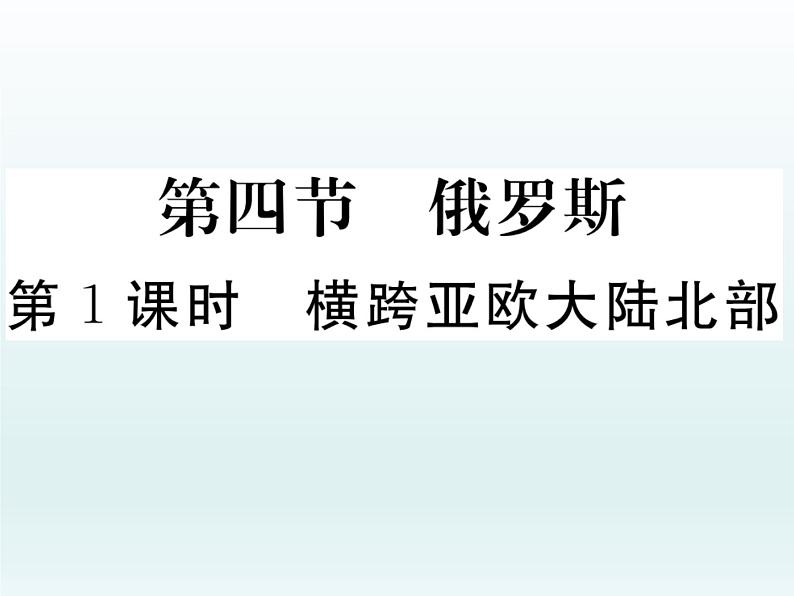 第四节　俄罗斯

第 1 课时　横跨亚欧大陆北部